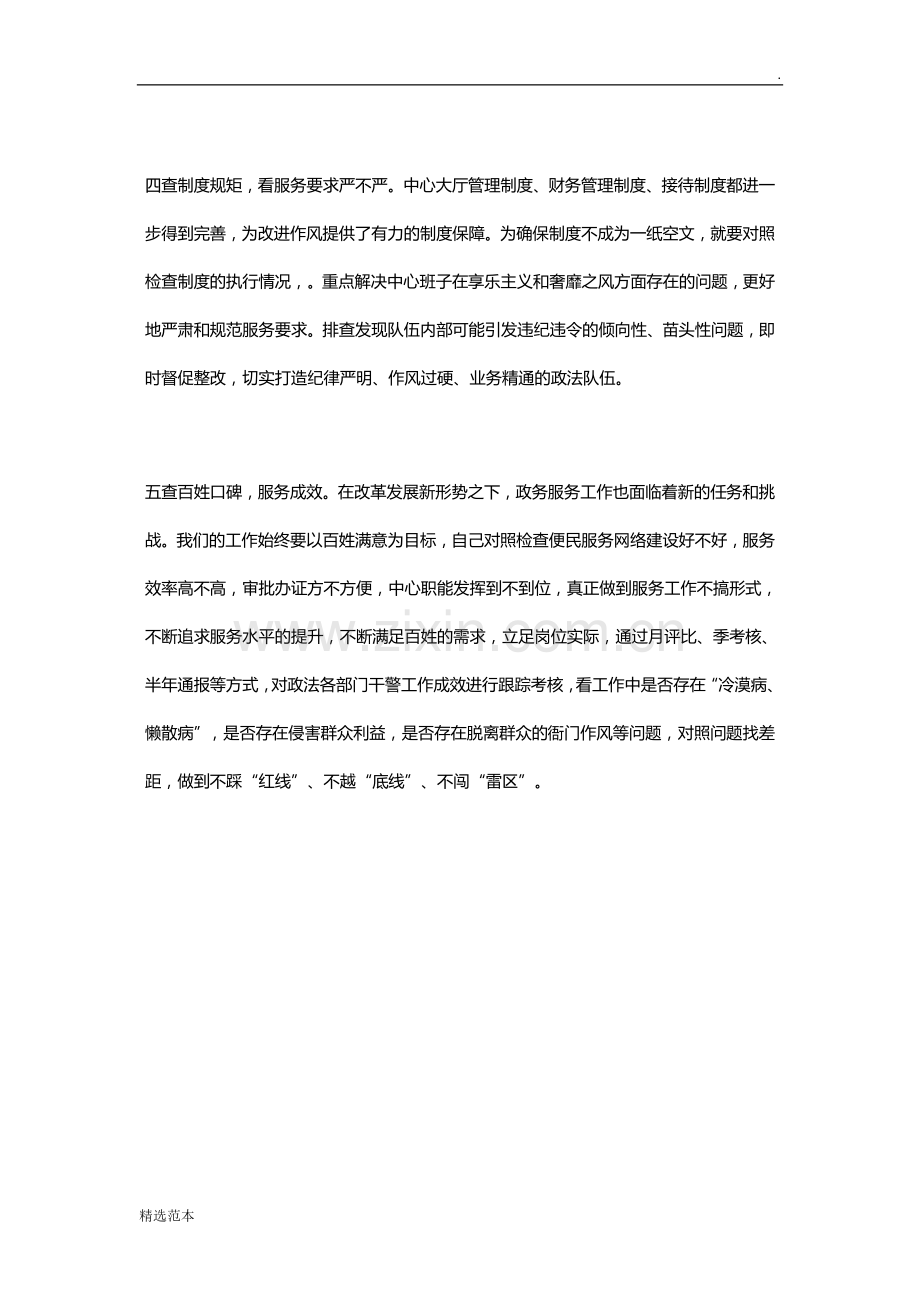 .

四查制度规矩，看服务要求严不严。中心大厅管理制度、财务管理制度、接待制度都进一步得到完善，为改进作风提供了有力的制度保障。为确保制度不成为一纸空文，就要对照检查制度的执行情况，。重点解决中心班子在享乐主义和奢靡之风方面存在的问题，更好地严肃和规范服务要求。排查发现队伍内部可能引发违纪违令的倾向性、苗头性问题，即时督促整改，切实打造纪律严明、作风过硬、业务精通的政法队伍。

五查百姓口碑，服务成效。在改革发展新形势之下，政务服务工作也面临着新的任务和挑战。我们的工作始终要以百姓满意为目标，自己对照检查便民服务网络建设好不好，服务效率高不高，审批办证方不方便，中心职能发挥到不到位，真正做到服务工作不搞形式，不断追求服务水平的提升，不断满足百姓的需求，立足岗位实际，通过月评比、季考核、半年通报等方式，对政法各部门干警工作成效进行跟踪考核，看工作中是否存在“冷漠病、懒散病”，是否存在侵害群众利益，是否存在脱离群众的衙门作风等问题，对照问题找差距，做到不踩“红线”、不越“底线”、不闯“雷区”。

精选范本

www.zixin.com.cn